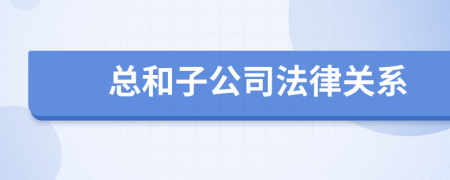 总和子公司法律关系